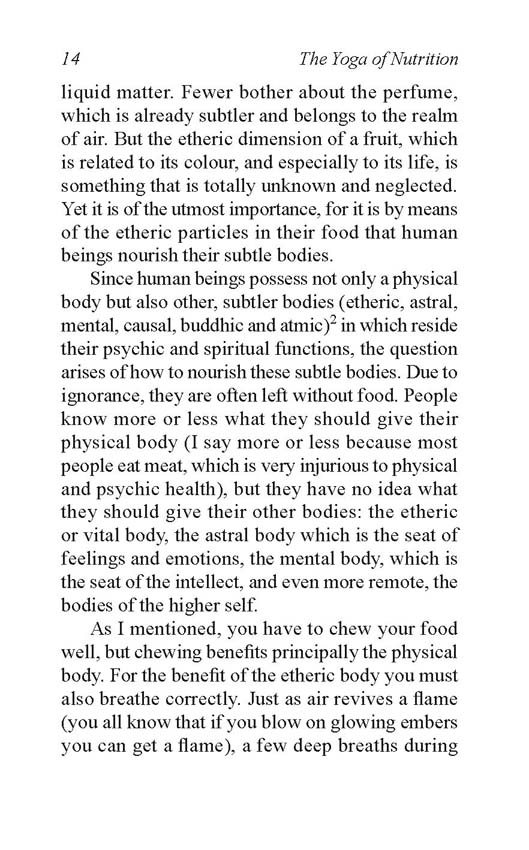 14 The Yoga of Nutrition

liquid matter. Fewer bother about the perfume, which is already subtler and belongs to the realm of air. But the etheric dimension of a fruit, which is related to its colour, and especially to its life, is something that is totally unknown and neglected. Yet it is of the utmost importance, for it is by means of the etheric particles in their food that human beings nourish their subtle bodies.

Since human beings possess not only a physical body but also other, subtler bodies (etheric, astral, mental, causal, buddhic and atmic)$^2$ in which reside their psychic and spiritual functions, the question arises of how to nourish these subtle bodies. Due to ignorance, they are often left without food. People know more or less what they should give their physical body (I say more or less because most people eat meat, which is very injurious to physical and psychic health), but they have no idea what they should give their other bodies: the etheric or vital body, the astral body which is the seat of feelings and emotions, the mental body, which is the seat of the intellect, and even more remote, the bodies of the higher self.

As I mentioned, you have to chew your food well, but chewing benefits principally the physical body. For the benefit of the etheric body you must also breathe correctly. Just as air revives a flame (you all know that if you blow on glowing embers you can get a flame), a few deep breaths during